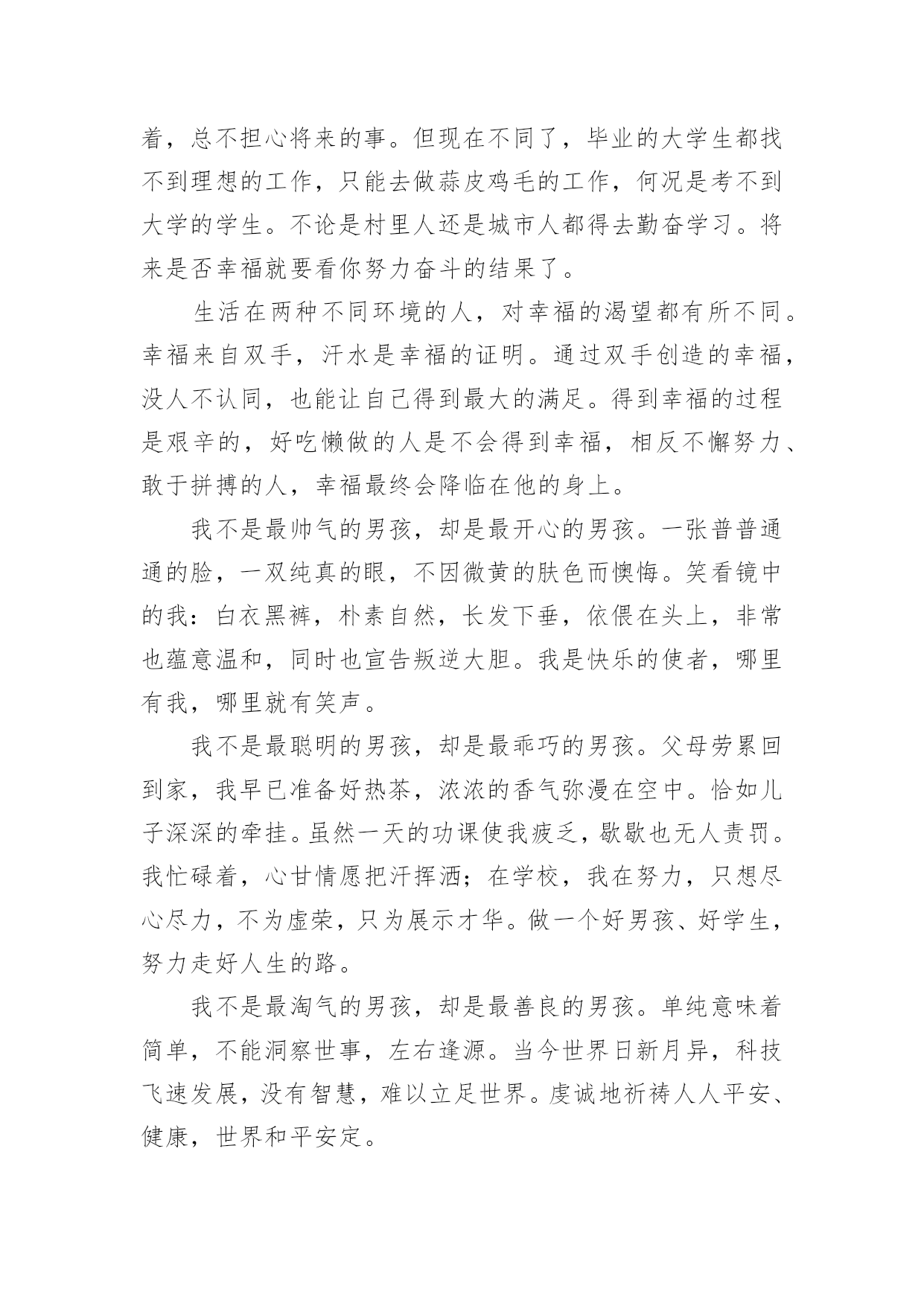 着，总不担心将来的事。但现在不同了，毕业的大学生都找不到理想的工作，只能去做蒜皮鸡毛的工作，何况是考不到大学的学生。不论是村里人还是城市人都得去勤奋学习。将来是否幸福就要看你努力奋斗的结果了。

生活在两种不同环境的人，对幸福的渴望都有所不同。幸福来自双手，汗水是幸福的证明。通过双手创造的幸福，没人不认同，也能让自己得到最大的满足。得到幸福的过程是艰辛的，好吃懒做的人是不会得到幸福，相反不懈努力、敢于拼搏的人，幸福最终会降临在他的身上。

我不是最帅气的男孩，却是最开心的男孩。一张普普通通的脸，一双纯真的眼，不因微黄的肤色而懊悔。笑看镜中的我：白衣黑裤，朴素自然，长发下垂，依偎在头上，非常也蕴意温和，同时也宣告叛逆大胆。我是快乐的使者，哪里有我，哪里就有笑声。

我不是最聪明的男孩，却是最乖巧的男孩。父母劳累回到家，我早已准备好热茶，浓浓的香气弥漫在空中。恰如儿子深深的牵挂。虽然一天的功课使我疲乏，歇歇也无人责罚。我忙碌着，心甘情愿把汗挥洒；在学校，我在努力，只想尽心尽力，不为虚荣，只为展示才华。做一个好男孩、好学生，努力走好人生的路。

我不是最淘气的男孩，却是最善良的男孩。单纯意味着简单，不能洞察世事，左右逢源。当今世界日新月异，科技飞速发展，没有智慧，难以立足世界。虔诚地祈祷人人平安、健康，世界和平安定。